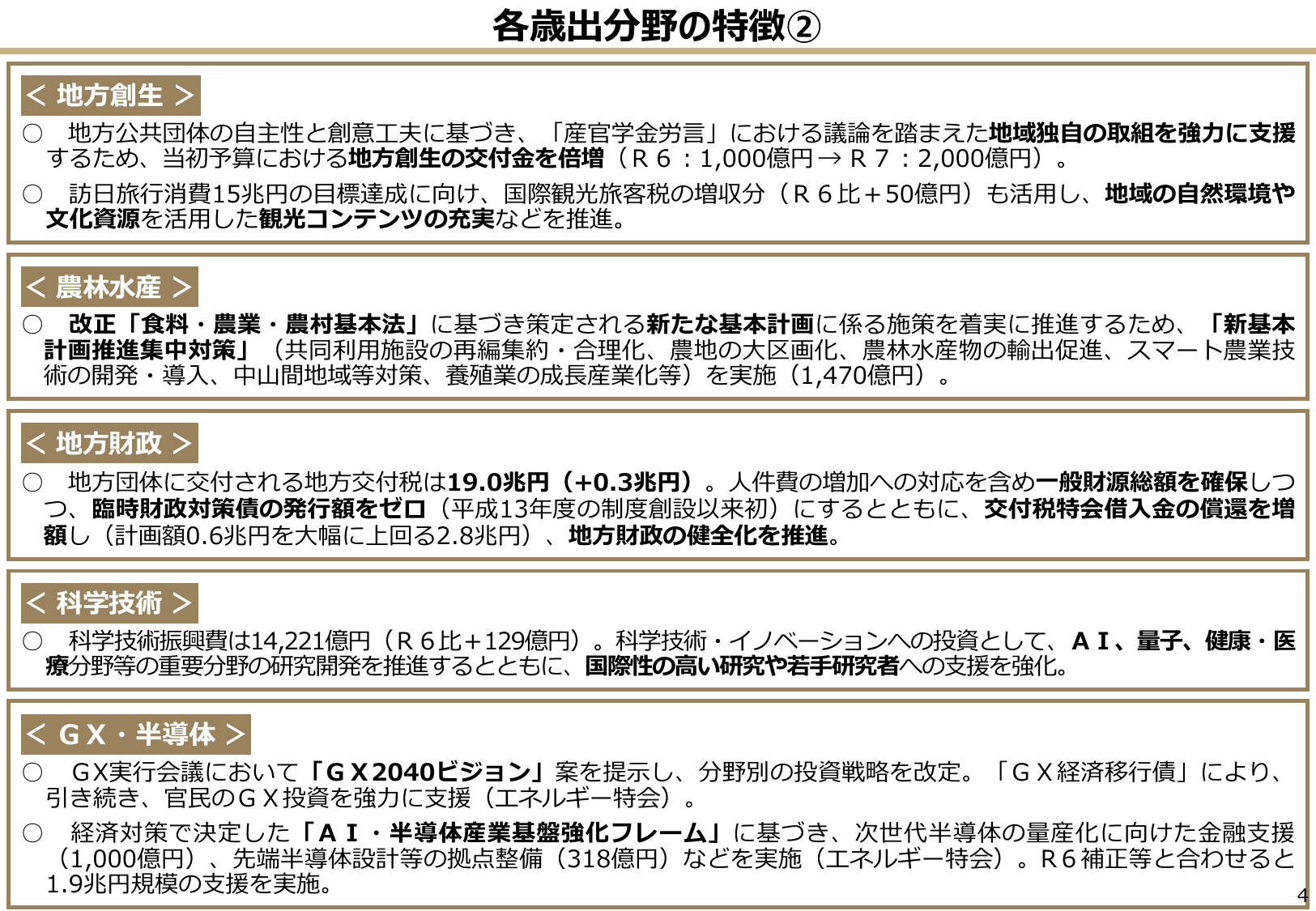 各歳出分野の特徴②

＜ 地方創生 ＞

○ 地方公共団体の自主性と創意工夫に基づき、「産官学金労言」における議論を踏まえた地域独自の取組を強力に支援するため、当初予算における地方創生の交付金を倍増（Ｒ６：1,000億円→Ｒ７：2,000億円）。

○ 訪日旅行消費15兆円の目標達成に向け、国際観光旅客税の増収分（Ｒ６比＋50億円）も活用し、地域の自然環境や文化資源を活用した観光コンテンツの充実などを推進。

＜ 農林水産 ＞

○ 改正「食料・農業・農村基本法」に基づき策定される新たな基本計画に係る施策を着実に推進するため、「新基本計画推進集中対策」（共同利用施設の再編集約・合理化、農地の大区画化、農林水産物の輸出促進、スマート農業技術の開発・導入、中山間地域等対策、養殖業の成長産業化等）を実施（1,470億円）。

＜ 地方財政 ＞

○ 地方団体に交付される地方交付税は19.0兆円（+0.3兆円）。人件費の増加への対応を含め一般財源総額を確保しつつ、臨時財政対策債の発行額をゼロ（平成13年度の制度創設以来初）にするとともに、交付税特会借入金の償還を増額し（計画額0.6兆円を大幅に上回る2.8兆円）、地方財政の健全化を推進。

＜ 科学技術 ＞

○ 科学技術振興費は14,221億円（Ｒ６比＋129億円）。科学技術・イノベーションへの投資として、ＡＩ、量子、健康・医療分野等の重要分野の研究開発を推進するとともに、国際性の高い研究や若手研究者への支援を強化。

＜ ＧＸ・半導体 ＞

○ ＧＸ実行会議において「ＧＸ2040ビジョン」案を提示し、分野別の投資戦略を改定。「ＧＸ経済移行債」により、引き続き、官民のＧＸ投資を強力に支援（エネルギー特会）。

○ 経済対策で決定した「ＡＩ・半導体産業基盤強化フレーム」に基づき、次世代半導体の量産化に向けた金融支援（1,000億円）、先端半導体設計等の拠点整備（318億円）などを実施（エネルギー特会）。Ｒ６補正等と合わせると1.9兆円規模の支援を実施。

4